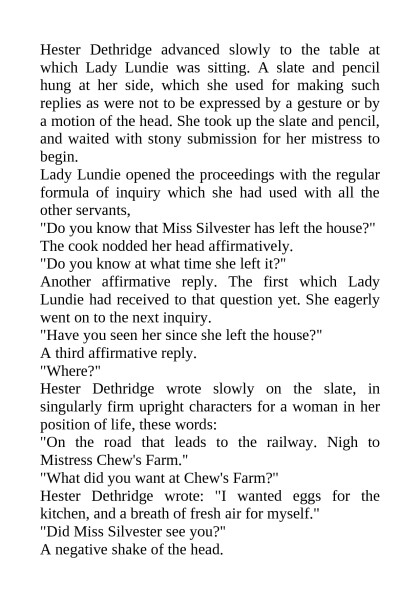 Hester Dethridge advanced slowly to the table at which Lady Lundie was sitting. A slate and pencil hung at her side, which she used for making such replies as were not to be expressed by a gesture or by a motion of the head. She took up the slate and pencil, and waited with stony submission for her mistress to begin.
Lady Lundie opened the proceedings with the regular formula of inquiry which she had used with all the other servants,
"Do you know that Miss Silvester has left the house?"
The cook nodded her head affirmatively.
"Do you know at what time she left it?"
Another affirmative reply. The first which Lady Lundie had received to that question yet. She eagerly went on to the next inquiry.
"Have you seen her since she left the house?"
A third affirmative reply.
"Where?"
Hester Dethridge wrote slowly on the slate, in singularly firm upright characters for a woman in her position of life, these words:
"On the road that leads to the railway. Nigh to Mistress Chew's Farm."
"What did you want at Chew's Farm?"
Hester Dethridge wrote: "I wanted eggs for the kitchen, and a breath of fresh air for myself."
"Did Miss Silvester see you?"
A negative shake of the head.